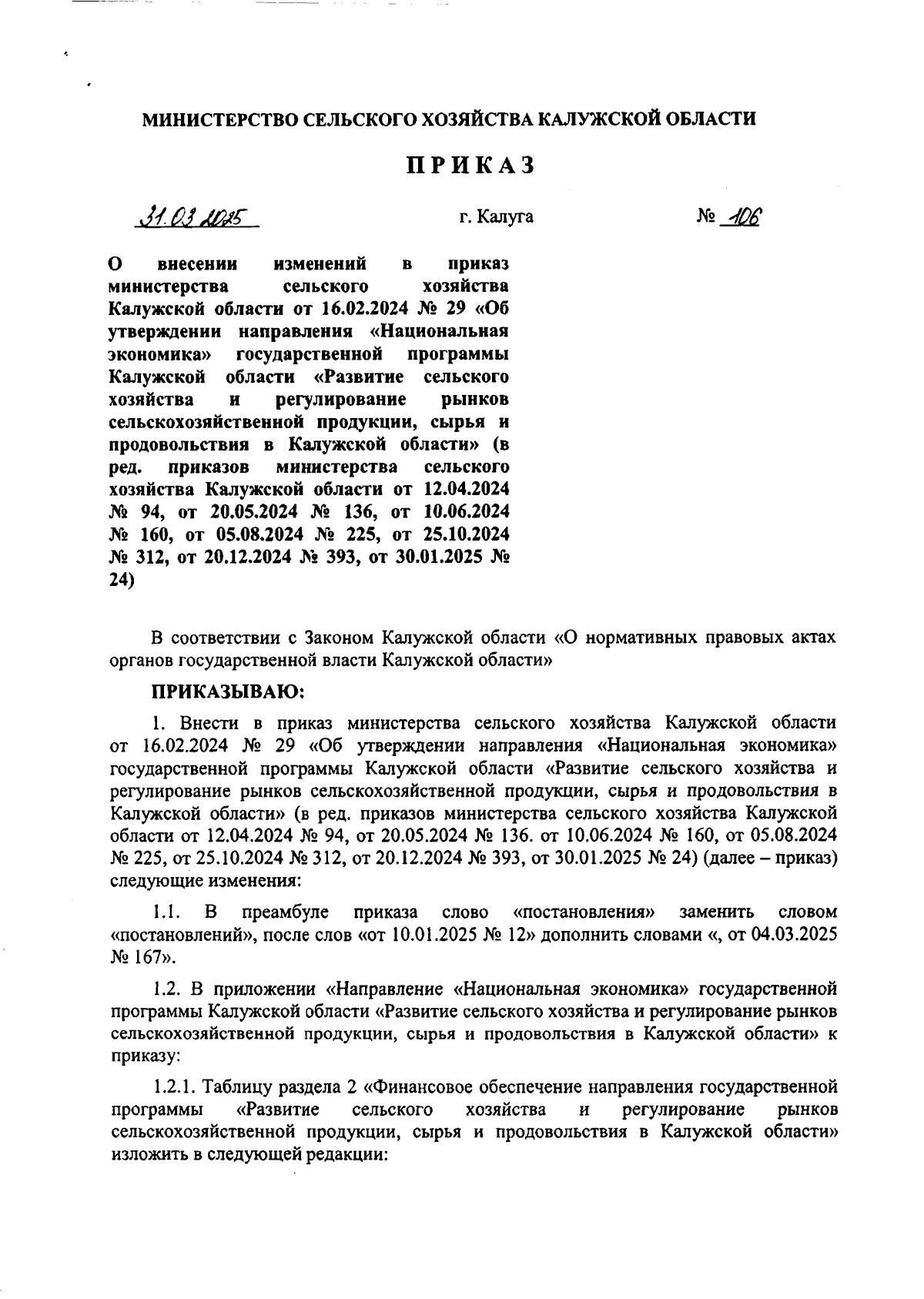 МИНИСТЕРСТВО СЕЛЬСКОГО ХОЗЯЙСТВА КАЛУЖСКОЙ ОБЛАСТИ

ПРИКАЗ

31.03.2025 г. Калуга № 106

О внесении изменений в приказ министерства сельского хозяйства Калужской области от 16.02.2024 № 29 «Об утверждении направления «Национальная экономика» государственной программы Калужской области «Развитие сельского хозяйства и регулирование рынков сельскохозяйственной продукции, сырья и продовольствия в Калужской области» (в ред. приказов министерства сельского хозяйства Калужской области от 12.04.2024 № 94, от 20.05.2024 № 136, от 10.06.2024 № 160, от 05.08.2024 № 225, от 25.10.2024 № 312, от 20.12.2024 № 393, от 30.01.2025 № 24)

В соответствии с Законом Калужской области «О нормативных правовых актах органов государственной власти Калужской области»

ПРИКАЗЫВАЮ:

1. Внести в приказ министерства сельского хозяйства Калужской области от 16.02.2024 № 29 «Об утверждении направления «Национальная экономика» государственной программы Калужской области «Развитие сельского хозяйства и регулирование рынков сельскохозяйственной продукции, сырья и продовольствия в Калужской области» (в ред. приказов министерства сельского хозяйства Калужской области от 12.04.2024 № 94, от 20.05.2024 № 136. от 10.06.2024 № 160, от 05.08.2024 № 225, от 25.10.2024 № 312, от 20.12.2024 № 393, от 30.01.2025 № 24) (далее – приказ) следующие изменения:

1.1. В преамбуле приказа слово «постановления» заменить словом «постановлений», после слов «от 10.01.2025 № 12» дополнить словами «, от 04.03.2025 № 167».

1.2. В приложении «Направление «Национальная экономика» государственной программы Калужской области «Развитие сельского хозяйства и регулирование рынков сельскохозяйственной продукции, сырья и продовольствия в Калужской области» к приказу:

1.2.1. Таблицу раздела 2 «Финансовое обеспечение направления государственной программы «Развитие сельского хозяйства и регулирование рынков сельскохозяйственной продукции, сырья и продовольствия в Калужской области» изложить в следующей редакции: